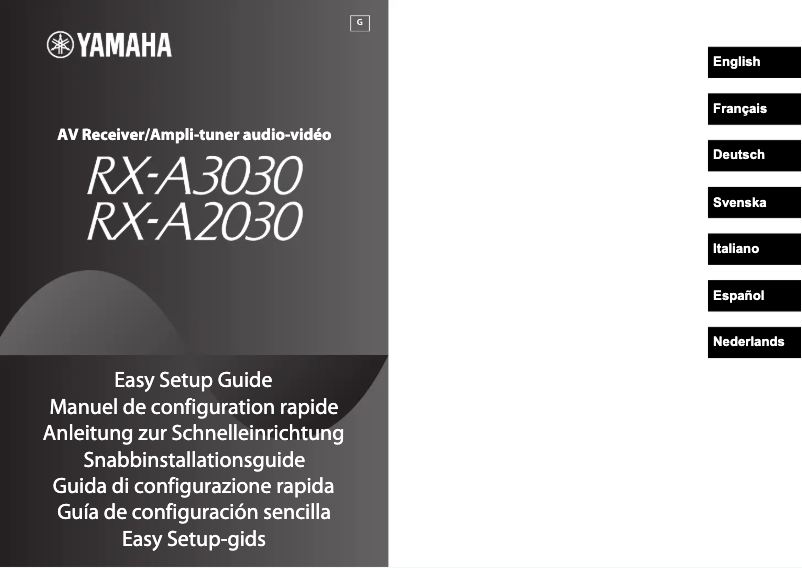 G

YAMAHA

AV Receiver/Ampli-tuner audio-vidéo

RX-A3030
RX-A2030

Easy Setup Guide
Manuel de configuration rapide
Anleitung zur Schnelleinrichtung
Snabbinstallationsguide
Guida di configurazione rapida
Guía de configuración sencilla
Easy Setup-gids

English

Français

Deutsch

Svenska

Italiano

Español

Nederlands